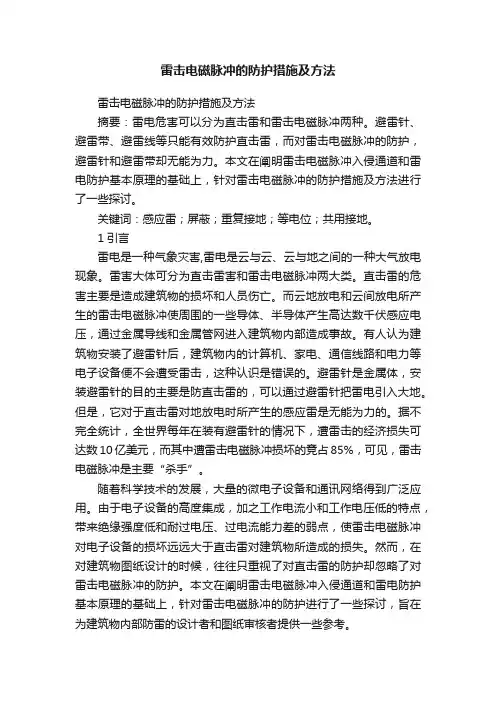 雷击电磁脉冲的防护措施及方法

雷击电磁脉冲的防护措施及方法

摘要：雷电危害可以分为直击雷和雷击电磁脉冲两种。避雷针、避雷带、避雷线等只能有效防护直击雷，而对雷击电磁脉冲的防护，避雷针和避雷带却无能为力。本文在阐明雷击电磁脉冲入侵通道和雷电防护基本原理的基础上，针对雷击电磁脉冲的防护措施及方法进行了一些探讨。

关键词：感应雷；屏蔽；重复接地；等电位；共用接地。

1 引言

雷电是一种气象灾害,雷电是云与云、云与地之间的一种大气放电现象。雷害大体可分为直击雷害和雷击电磁脉冲两大类。直击雷的危害主要是造成建筑物的损坏和人员伤亡。而云地放电和云间放电所产生的雷击电磁脉冲使周围的一些导体、半导体产生高达数千伏感应电压，通过金属导线和金属管网进入建筑物内部造成事故。有人认为建筑物安装了避雷针后，建筑物内的计算机、家电、通信线路和电力等电子设备便不会遭受雷击，这种认识是错误的。避雷针是金属体，安装避雷针的目的主要是防直击雷的，可以通过避雷针把雷电引入大地。但是，它对于直击雷对地放电时所产生的感应雷是无能为力的。据不完全统计，全世界每年在装有避雷针的情况下，遭雷击的经济损失可达数10亿美元，而其中遭雷击电磁脉冲损坏的竟占85%，可见，雷击电磁脉冲是主要“杀手”。

随着科学技术的发展，大量的微电子设备和通讯网络得到广泛应用。由于电子设备的高度集成，加之工作电流小和工作电压低的特点，带来绝缘强度低和耐过电压、过电流能力差的弱点，使雷击电磁脉冲对电子设备的损坏远远大于直击雷对建筑物所造成的损失。然而，在对建筑物图纸设计的时候，往往只重视了对直击雷的防护却忽略了对雷击电磁脉冲的防护。本文在阐明雷击电磁脉冲入侵通道和雷电防护基本原理的基础上，针对雷击电磁脉冲的防护进行了一些探讨，旨在为建筑物内部防雷的设计者和图纸审核者提供一些参考。